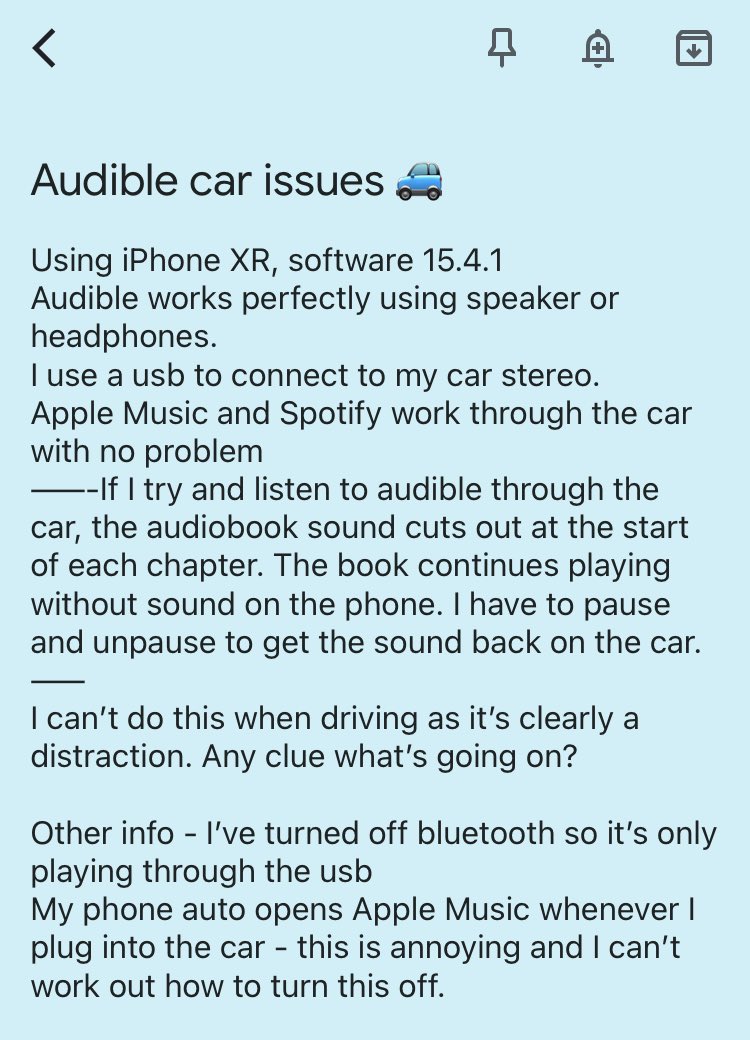 Audible car issues 🚙

Using iPhone XR, software 15.4.1
Audible works perfectly using speaker or headphones.
I use a usb to connect to my car stereo.
Apple Music and Spotify work through the car with no problem
——-If I try and listen to audible through the car, the audiobook sound cuts out at the start of each chapter. The book continues playing without sound on the phone. I have to pause and unpause to get the sound back on the car.
——
I can't do this when driving as it's clearly a distraction. Any clue what's going on?

Other info - I've turned off bluetooth so it's only playing through the usb
My phone auto opens Apple Music whenever I plug into the car - this is annoying and I can't work out how to turn this off.